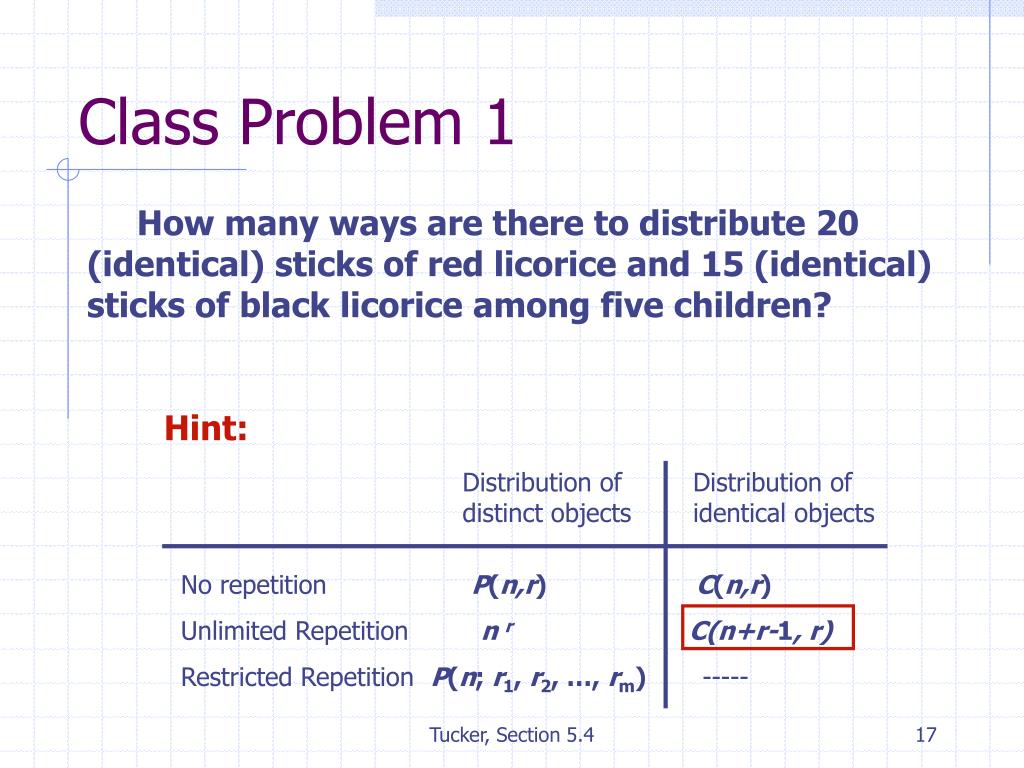 Class Problem 1

How many ways are there to distribute 20 (identical) sticks of red licorice and 15 (identical) sticks of black licorice among five children?

Hint:

| | Distribution of distinct objects | Distribution of identical objects |
|---|---|---|
| No repetition | $P(n,r)$ | $C(n,r)$ |
| Unlimited Repetition | $n^r$ | $C(n+r-1, r)$ |
| Restricted Repetition | $P(n; r_1, r_2, \ldots, r_m)$ | ----- |

Tucker, Section 5.4

17